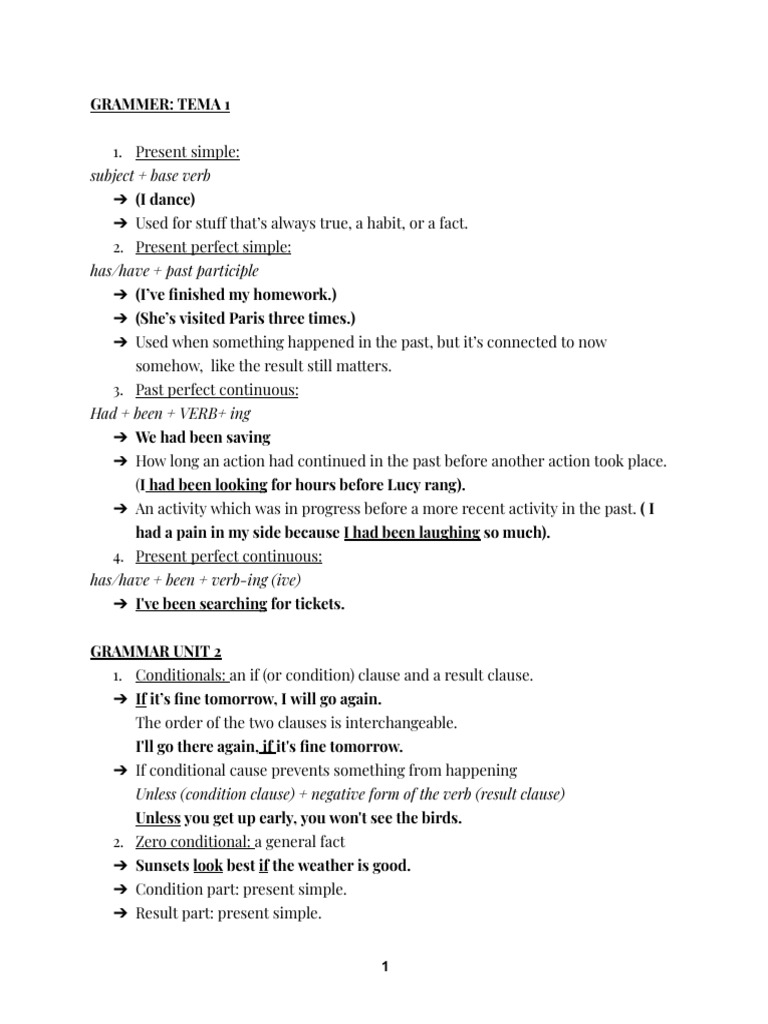 GRAMMER: TEMA 1

1. Present simple:
subject + base verb
➔ (I dance)
➔ Used for stuff that's always true, a habit, or a fact.
2. Present perfect simple:
has/have + past participle
➔ (I've finished my homework.)
➔ (She's visited Paris three times.)
➔ Used when something happened in the past, but it's connected to now somehow, like the result still matters.
3. Past perfect continuous:
Had + been + VERB+ ing
➔ We had been saving
➔ How long an action had continued in the past before another action took place. (I had been looking for hours before Lucy rang).
➔ An activity which was in progress before a more recent activity in the past. ( I had a pain in my side because I had been laughing so much).
4. Present perfect continuous:
has/have + been + verb-ing (ive)
➔ I've been searching for tickets.

GRAMMAR UNIT 2
1. Conditionals: an if (or condition) clause and a result clause.
➔ If it's fine tomorrow, I will go again.
The order of the two clauses is interchangeable.
I'll go there again, if it's fine tomorrow.
➔ If conditional cause prevents something from happening
Unless (condition clause) + negative form of the verb (result clause)
Unless you get up early, you won't see the birds.
2. Zero conditional: a general fact
➔ Sunsets look best if the weather is good.
➔ Condition part: present simple.
➔ Result part: present simple.

1